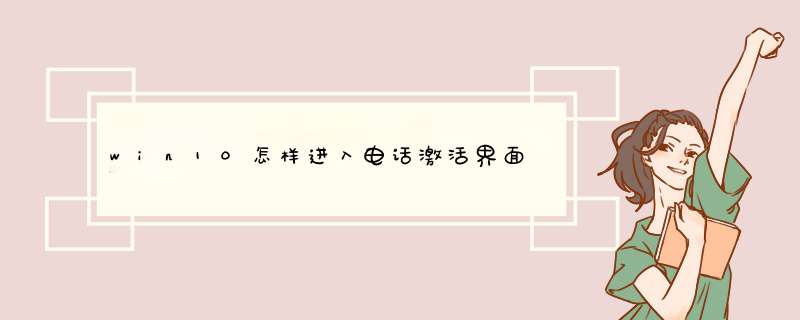 win10怎样进入电话激活界面